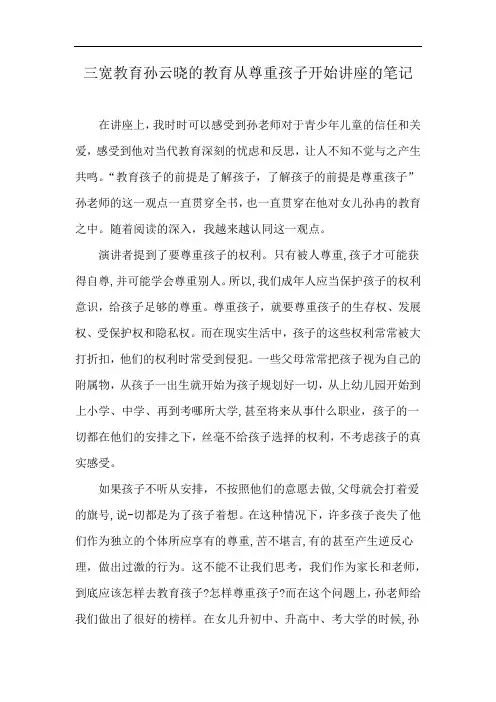 三宽教育孙云晓的教育从尊重孩子开始讲座的笔记

在讲座上,我时时可以感受到孙老师对于青少年儿童的信任和关爱,感受到他对当代教育深刻的忧虑和反思,让人不知不觉与之产生共鸣。“教育孩子的前提是了解孩子,了解孩子的前提是尊重孩子”孙老师的这一观点一直贯穿全书,也一直贯穿在他对女儿孙冉的教育之中。随着阅读的深入,我越来越认同这一观点。

演讲者提到了要尊重孩子的权利。只有被人尊重,孩子才可能获得自尊,并可能学会尊重别人。所以,我们成年人应当保护孩子的权利意识,给孩子足够的尊重。尊重孩子,就要尊重孩子的生存权、发展权、受保护权和隐私权。而在现实生活中,孩子的这些权利常常被大打折扣,他们的权利时常受到侵犯。一些父母常常把孩子视为自己的附属物,从孩子一出生就开始为孩子规划好一切,从上幼儿园开始到上小学、中学、再到考哪所大学,甚至将来从事什么职业,孩子的一切都在他们的安排之下,丝毫不给孩子选择的权利,不考虑孩子的真实感受。

如果孩子不听从安排,不按照他们的意愿去做,父母就会打着爱的旗号,说-切都是为了孩子着想。在这种情况下,许多孩子丧失了他们作为独立的个体所应享有的尊重,苦不堪言,有的甚至产生逆反心理,做出过激的行为。这不能不让我们思考,我们作为家长和老师,到底应该怎样去教育孩子?怎样尊重孩子?而在这个问题上,孙老师给我们做出了很好的榜样。在女儿升初中、升高中、考大学的时候,孙